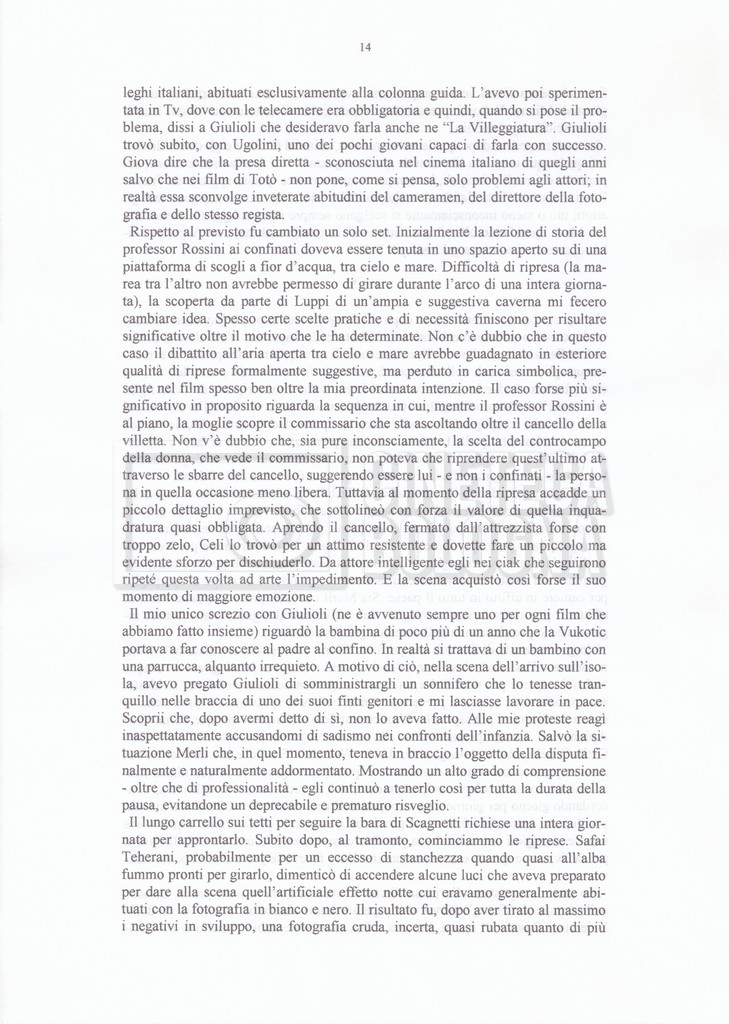 14

leghi italiani, abituati esclusivamente alla colonna guida. L'avevo poi sperimentata in Tv, dove con le telecamere era obbligatoria e quindi, quando si pose il problema, dissi a Giulioli che desideravo farla anche ne "La Villeggiatura". Giulioli trovò subito, con Ugolini, uno dei pochi giovani capaci di farla con successo. Giova dire che la presa diretta - sconosciuta nel cinema italiano di quegli anni salvo che nei film di Totò - non pone, come si pensa, solo problemi agli attori; in realtà essa sconvolge inveterate abitudini del cameramen, del direttore della fotografia e dello stesso regista.

Rispetto al previsto fu cambiato un solo set. Inizialmente la lezione di storia del professor Rossini ai confinati doveva essere tenuta in uno spazio aperto su di una piattaforma di scogli a fior d'acqua, tra cielo e mare. Difficoltà di ripresa (la marea tra l'altro non avrebbe permesso di girare durante l'arco di una intera giornata), la scoperta da parte di Luppi di un'ampia e suggestiva caverna mi fecero cambiare idea. Spesso certe scelte pratiche e di necessità finiscono per risultare significative oltre il motivo che le ha determinate. Non c'è dubbio che in questo caso il dibattito all'aria aperta tra cielo e mare avrebbe guadagnato in esteriore qualità di riprese formalmente suggestive, ma perduto in carica simbolica, presente nel film spesso ben oltre la mia preordinata intenzione. Il caso forse più significativo in proposito riguarda la sequenza in cui, mentre il professor Rossini è al piano, la moglie scopre il commissario che sta ascoltando oltre il cancello della villetta. Non v'è dubbio che, sia pure inconsciamente, la scelta del controcampo della donna, che vede il commissario, non poteva che riprendere quest'ultimo attraverso le sbarre del cancello, suggerendo essere lui - e non i confinati - la persona in quella occasione meno libera. Tuttavia al momento della ripresa accadde un piccolo dettaglio imprevisto, che sottolineò con forza il valore di quella inquadratura quasi obbligata. Aprendo il cancello, fermato dall'attrezzista forse con troppo zelo, Celi lo trovò per un attimo resistente e dovette fare un piccolo ma evidente sforzo per dischiuderlo. Da attore intelligente egli nei ciak che seguirono ripeté questa volta ad arte l'impedimento. E la scena acquistò così forse il suo momento di maggiore emozione.

Il mio unico screzio con Giulioli (ne è avvenuto sempre uno per ogni film che abbiamo fatto insieme) riguardò la bambina di poco più di un anno che la Vukotic portava a far conoscere al padre al confino. In realtà si trattava di un bambino con una parrucca, alquanto irrequieto. A motivo di ciò, nella scena dell'arrivo sull'isola, avevo pregato Giulioli di somministrargli un sonnifero che lo tenesse tranquillo nelle braccia di uno dei suoi finti genitori e mi lasciasse lavorare in pace. Scoprii che, dopo avermi detto di sì, non lo aveva fatto. Alle mie proteste reagì inaspettatamente accusandomi di sadismo nei confronti dell'infanzia. Salvò la situazione Merli che, in quel momento, teneva in braccio l'oggetto della disputa finalmente e naturalmente addormentato. Mostrando un alto grado di comprensione - oltre che di professionalità - egli continuò a tenerlo così per tutta la durata della pausa, evitandone un deprecabile e prematuro risveglio.

Il lungo carrello sui tetti per seguire la bara di Scagnetti richiese una intera giornata per approntarlo. Subito dopo, al tramonto, cominciammo le riprese. Safai Teherani, probabilmente per un eccesso di stanchezza quando quasi all'alba fummo pronti per girarlo, dimenticò di accendere alcune luci che aveva preparato per dare alla scena quell'artificiale effetto notte cui eravamo generalmente abituati con la fotografia in bianco e nero. Il risultato fu, dopo aver tirato al massimo i negativi in sviluppo, una fotografia cruda, incerta, quasi rubata quanto di più